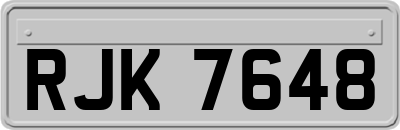 RJK 7648